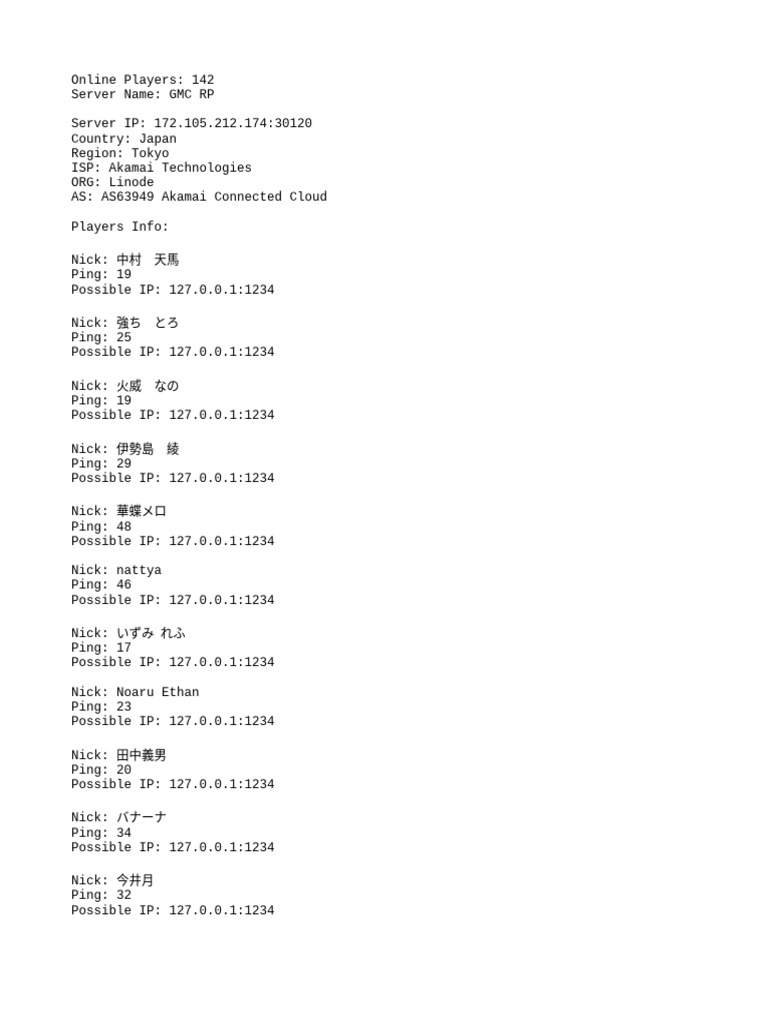 Online Players: 142
Server Name: GMC RP

Server IP: 172.105.212.174:30120
Country: Japan
Region: Tokyo
ISP: Akamai Technologies
ORG: Linode
AS: AS63949 Akamai Connected Cloud

Players Info:

Nick: 中村　天馬
Ping: 19
Possible IP: 127.0.0.1:1234

Nick: 強ち　とろ
Ping: 25
Possible IP: 127.0.0.1:1234

Nick: 火威　なの
Ping: 19
Possible IP: 127.0.0.1:1234

Nick: 伊勢島　綾
Ping: 29
Possible IP: 127.0.0.1:1234

Nick: 華蝶メロ
Ping: 48
Possible IP: 127.0.0.1:1234

Nick: nattya
Ping: 46
Possible IP: 127.0.0.1:1234

Nick: いずみ れふ
Ping: 17
Possible IP: 127.0.0.1:1234

Nick: Noaru Ethan
Ping: 23
Possible IP: 127.0.0.1:1234

Nick: 田中義男
Ping: 20
Possible IP: 127.0.0.1:1234

Nick: バナーナ
Ping: 34
Possible IP: 127.0.0.1:1234

Nick: 今井月
Ping: 32
Possible IP: 127.0.0.1:1234